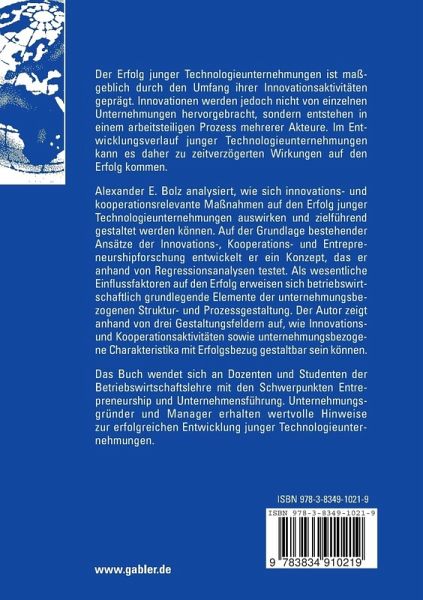 Der Erfolg junger Technologieunternehmungen ist maßgeblich durch den Umfang ihrer Innovationsaktivitäten geprägt. Innovationen werden jedoch nicht von einzelnen Unternehmungen hervorgebracht, sondern entstehen in einem arbeitsteiligen Prozess mehrerer Akteure. Im Entwicklungsverlauf junger Technologieunternehmungen kann es daher zu zeitverzögerten Wirkungen auf den Erfolg kommen.

Alexander E. Bolz analysiert, wie sich innovations- und kooperationsrelevante Maßnahmen auf den Erfolg junger Technologieunternehmungen auswirken und zielführend gestaltet werden können. Auf der Grundlage bestehender Ansätze der Innovations-, Kooperations- und Entrepreneurshipforschung entwickelt er ein Konzept, das er anhand von Regressionsanalysen testet. Als wesentliche Einflussfaktoren auf den Erfolg erweisen sich betriebswirtschaftlich grundlegende Elemente der unternehmungsbezogenen Struktur- und Prozessgestaltung. Der Autor zeigt anhand von drei Gestaltungsfeldern auf, wie Innovations- und Kooperationsaktivitäten sowie unternehmungsbezogene Charakteristika mit Erfolgsbezug gestaltbar sein können.

Das Buch wendet sich an Dozenten und Studenten der Betriebswirtschaftslehre mit den Schwerpunkten Entrepreneurship und Unternehmensführung. Unternehmungsgründer und Manager erhalten wertvolle Hinweise zur erfolgreichen Entwicklung junger Technologieunternehmungen.

ISBN 978-3-8349-1021-9

ISBN 978-3-8349-1021-9

9 783834 910219

www.gabler.de